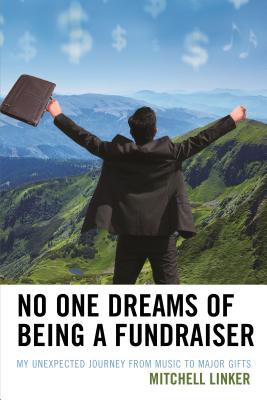 NO ONE DREAMS OF BEING A FUNDRAISER

MY UNEXPECTED JOURNEY FROM MUSIC TO MAJOR GIFTS

MITCHELL LINKER